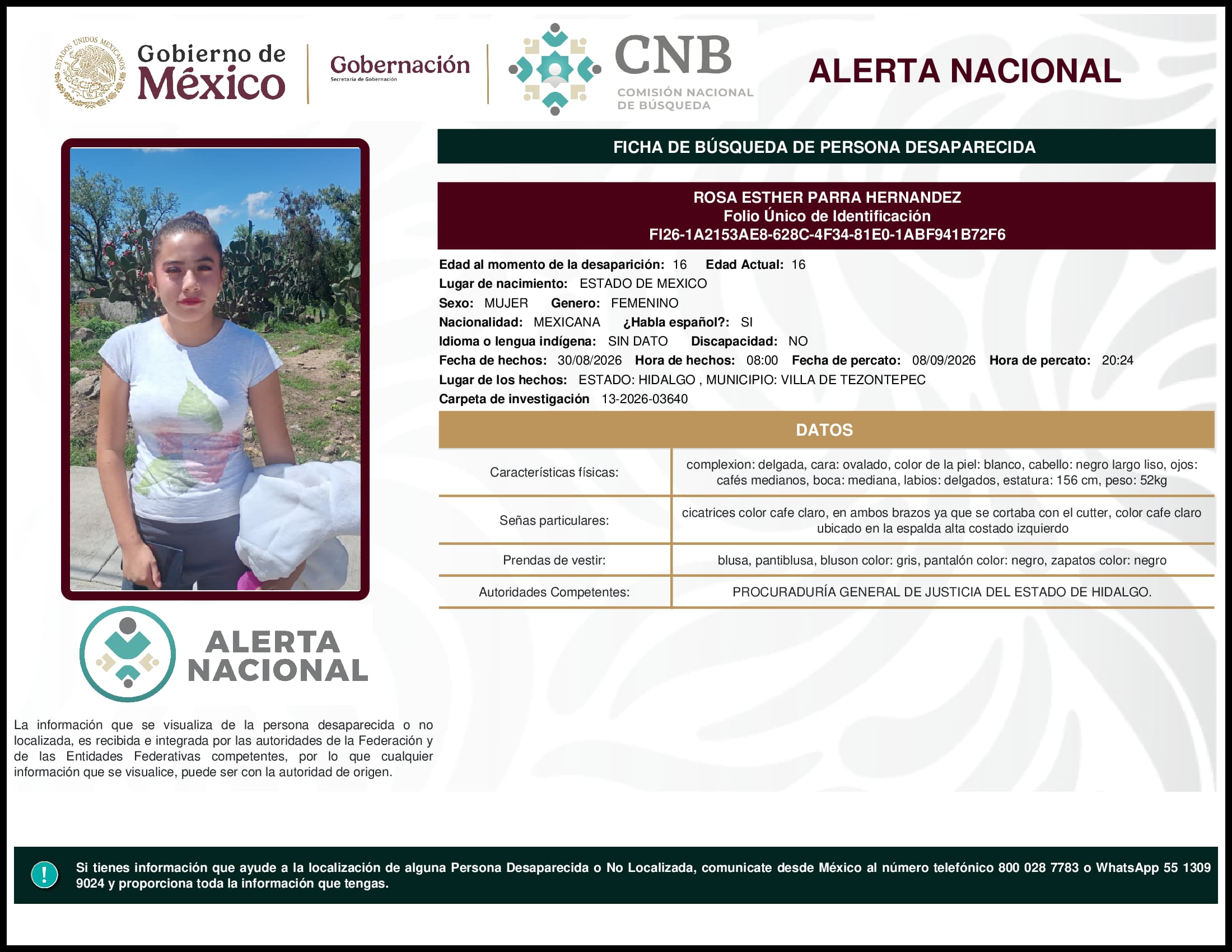 ESTADOS UNIDOS MEXICANOS

Gobierno de México

Gobernación
Secretaría de Gobernación

CNB
COMISIÓN NACIONAL DE BÚSQUEDA

ALERTA NACIONAL

FICHA DE BÚSQUEDA DE PERSONA DESAPARECIDA

ROSA ESTHER PARRA HERNANDEZ
Folio Único de Identificación
FI26-1A2153AE8-628C-4F34-81E0-1ABF941B72F6

Edad al momento de la desaparición: 16 Edad Actual: 16
Lugar de nacimiento: ESTADO DE MEXICO
Sexo: MUJER Genero: FEMENINO
Nacionalidad: MEXICANA ¿Habla español?: SI
Idioma o lengua indígena: SIN DATO Discapacidad: NO
Fecha de hechos: 30/08/2026 Hora de hechos: 08:00 Fecha de percato: 08/09/2026 Hora de percato: 20:24
Lugar de los hechos: ESTADO: HIDALGO , MUNICIPIO: VILLA DE TEZONTEPEC
Carpeta de investigación 13-2026-03640

DATOS

| Características físicas: | complexion: delgada, cara: ovalado, color de la piel: blanco, cabello: negro largo liso, ojos: cafés medianos, boca: mediana, labios: delgados, estatura: 156 cm, peso: 52kg |
|---|---|
| Señas particulares: | cicatrices color cafe claro, en ambos brazos ya que se cortaba con el cutter, color cafe claro ubicado en la espalda alta costado izquierdo |
| Prendas de vestir: | blusa, pantiblusa, bluson color: gris, pantalón color: negro, zapatos color: negro |
| Autoridades Competentes: | PROCURADURÍA GENERAL DE JUSTICIA DEL ESTADO DE HIDALGO. |

ALERTA NACIONAL

La información que se visualiza de la persona desaparecida o no localizada, es recibida e integrada por las autoridades de la Federación y de las Entidades Federativas competentes, por lo que cualquier información que se visualice, puede ser con la autoridad de origen.

!

Si tienes información que ayude a la localización de alguna Persona Desaparecida o No Localizada, comunicate desde México al número telefónico 800 028 7783 o WhatsApp 55 1309 9024 y proporciona toda la información que tengas.